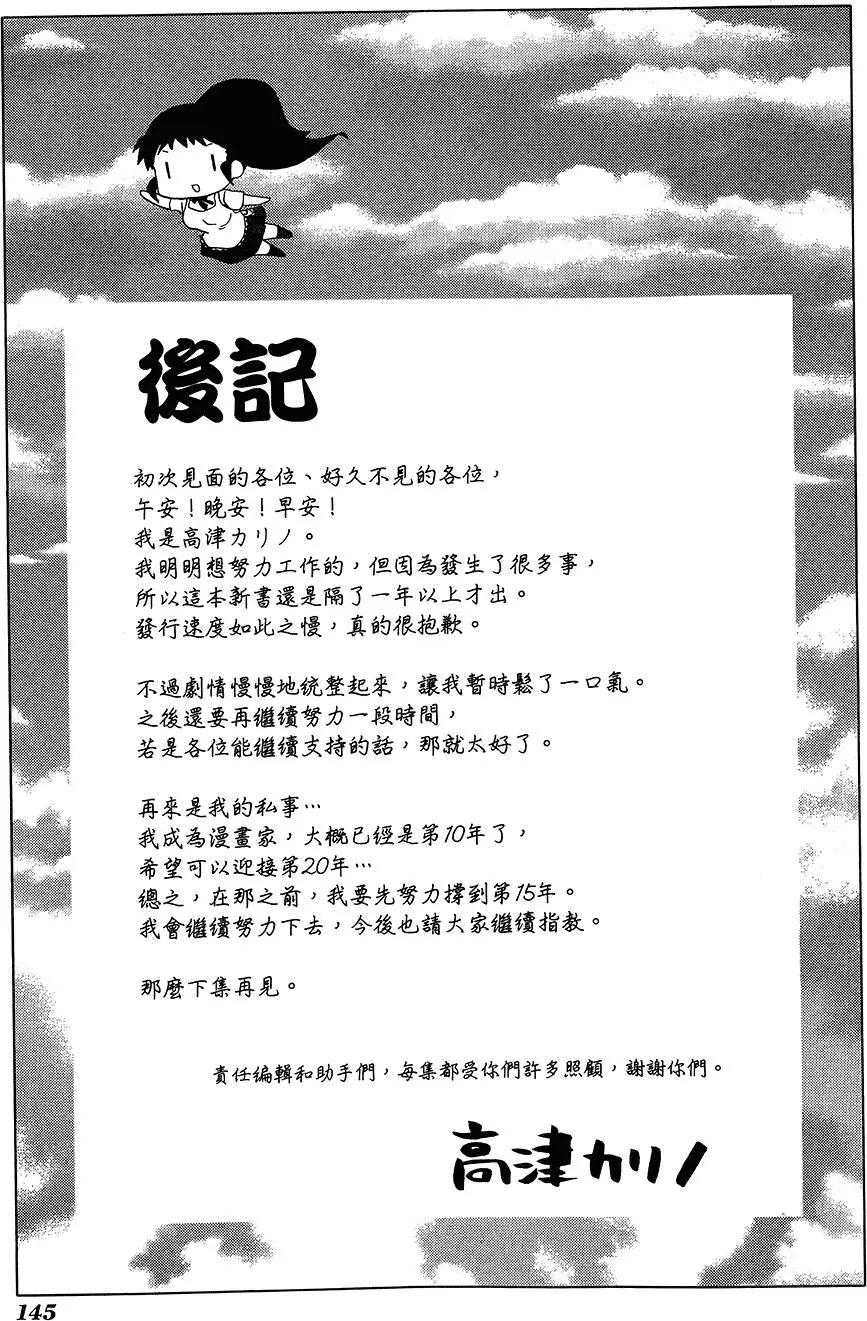 後記

初次見面的各位、好久不見的各位，
午安！晚安！早安！
我是高津カリノ。
我明明想努力工作的，但因為發生了很多事，
所以這本新書還是隔了一年以上才出。
發行速度如此之慢，真的很抱歉。

不過劇情慢慢地統整起來，讓我暫時鬆了一口氣。
之後還要再繼續努力一段時間，
若是各位能繼續支持的話，那就太好了。

再來是我的私事…
我成為漫畫家，大概已經是第10年了，
希望可以迎接第20年…
總之，在那之前，我要先努力撐到第15年。
我會繼續努力下去，今後也請大家繼續指教。

那麼下集再見。

責任編輯和助手們，每集都受你們許多照顧，謝謝你們。

高津カリノ

145